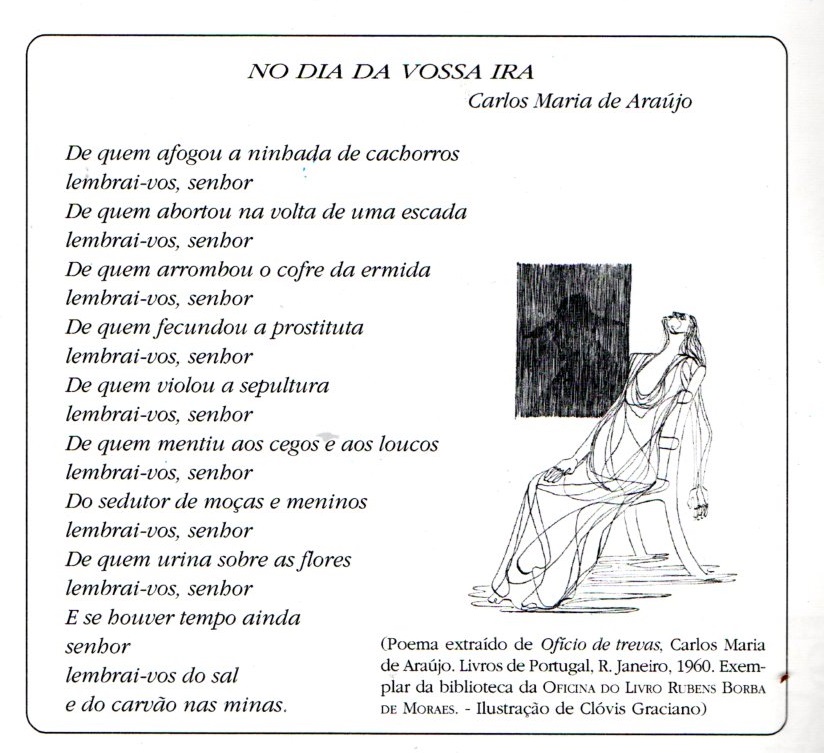 NO DIA DA VOSSA IRA
Carlos Maria de Araújo

De quem afogou a ninhada de cachorros
lembrai-vos, senhor
De quem abortou na volta de uma escada
lembrai-vos, senhor
De quem arrombou o cofre da ermida
lembrai-vos, senhor
De quem fecundou a prostituta
lembrai-vos, senhor
De quem violou a sepultura
lembrai-vos, senhor
De quem mentiu aos cegos e aos loucos
lembrai-vos, senhor
Do sedutor de moças e meninos
lembrai-vos, senhor
De quem urina sobre as flores
lembrai-vos, senhor
E se houver tempo ainda
senhor
lembrai-vos do sal
e do carvão nas minas.

(Poema extraído de Ofício de trevas, Carlos Maria de Araújo. Livros de Portugal, R. Janeiro, 1960. Exemplar da biblioteca da OFICINA DO LIVRO RUBENS BORBA DE MORAES. - Ilustração de Clóvis Graciano)